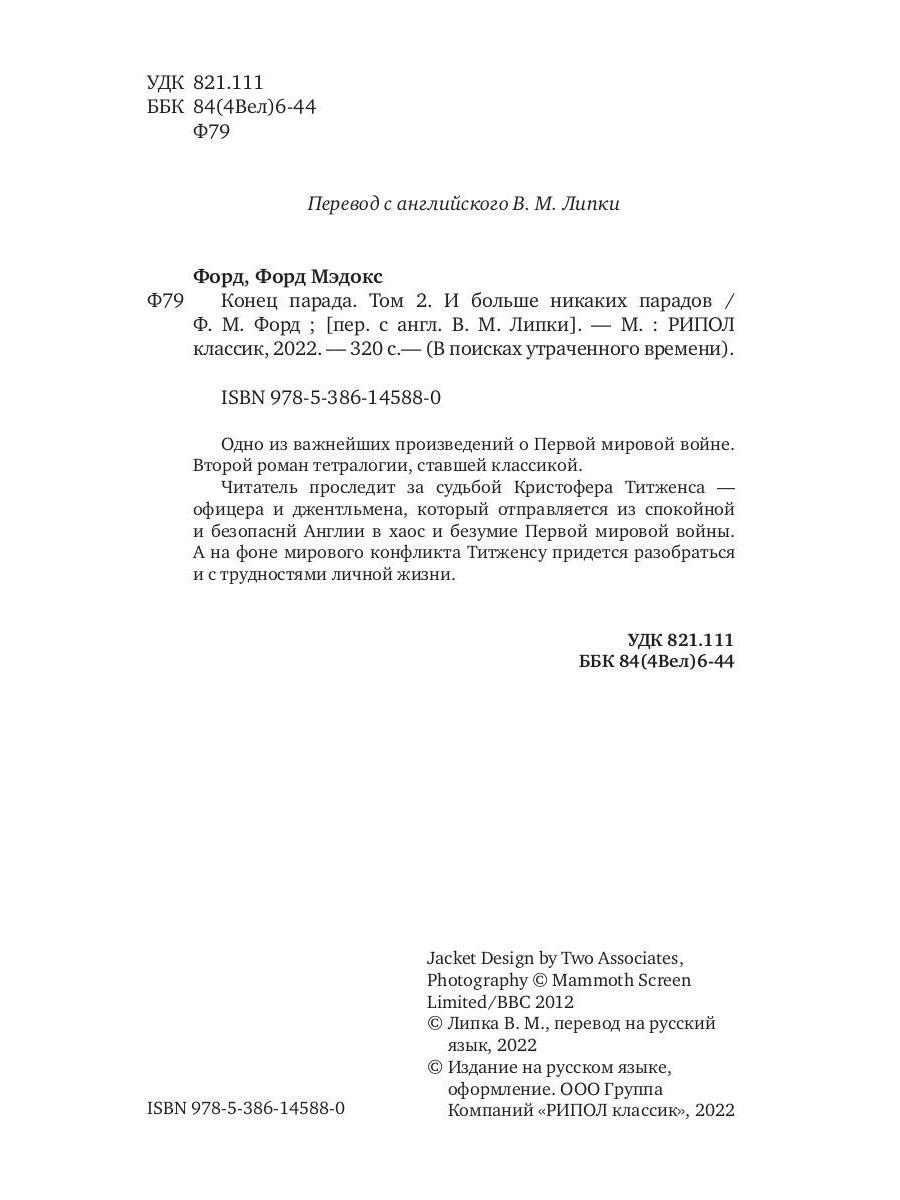 УДК 821.111
ББК 84(4Вел)6-44
Ф79

Перевод с английского В. М. Липки

Форд, Форд Мэдокс
Ф79 Конец парада. Том 2. И больше никаких парадов / Ф. М. Форд ; [пер. с англ. В. М. Липки]. — М. : РИПОЛ классик, 2022. — 320 с.— (В поисках утраченного времени).

ISBN 978-5-386-14588-0

Одно из важнейших произведений о Первой мировой войне. Второй роман тетралогии, ставшей классикой.

Читатель проследит за судьбой Кристофера Титженса — офицера и джентльмена, который отправляется из спокойной и безопаснй Англии в хаос и безумие Первой мировой войны. А на фоне мирового конфликта Титженсу придется разобраться и с трудностями личной жизни.

УДК 821.111
ББК 84(4Вел)6-44

Jacket Design by Two Associates, Photography © Mammoth Screen Limited/BBC 2012
© Липка В. М., перевод на русский язык, 2022
© Издание на русском языке, оформление. ООО Группа Компаний «РИПОЛ классик», 2022

ISBN 978-5-386-14588-0